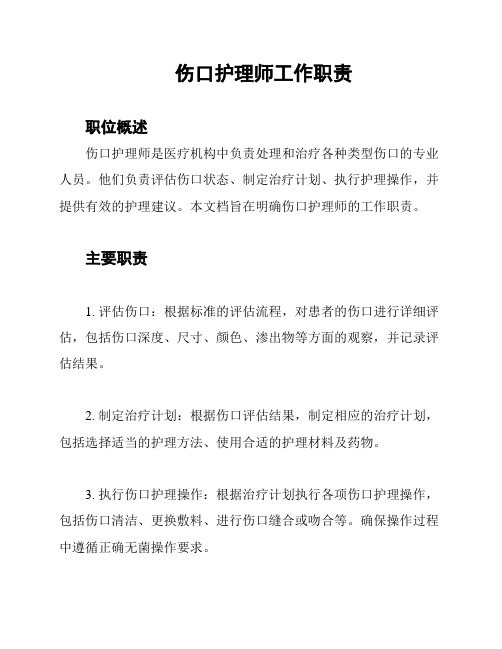 伤口护理师工作职责

职位概述

伤口护理师是医疗机构中负责处理和治疗各种类型伤口的专业人员。他们负责评估伤口状态、制定治疗计划、执行护理操作，并提供有效的护理建议。本文档旨在明确伤口护理师的工作职责。

主要职责

1. 评估伤口：根据标准的评估流程，对患者的伤口进行详细评估，包括伤口深度、尺寸、颜色、渗出物等方面的观察，并记录评估结果。

2. 制定治疗计划：根据伤口评估结果，制定相应的治疗计划，包括选择适当的护理方法、使用合适的护理材料及药物。

3. 执行伤口护理操作：根据治疗计划执行各项伤口护理操作，包括伤口清洁、更换敷料、进行伤口缝合或吻合等。确保操作过程中遵循正确无菌操作要求。